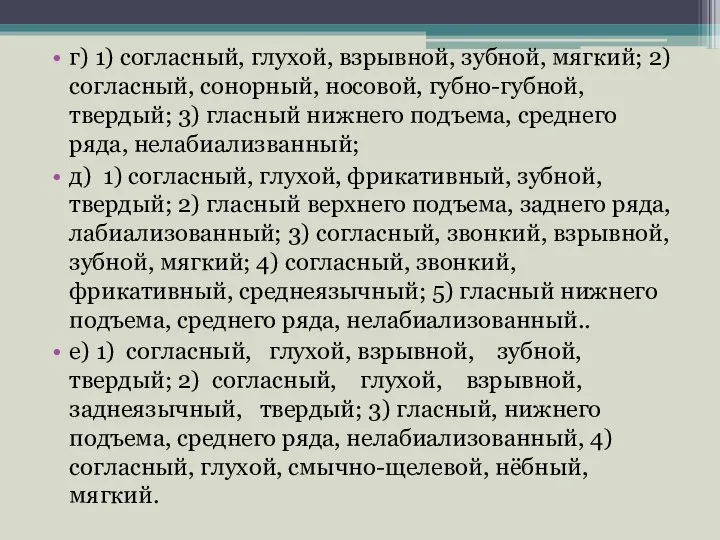 • г) 1) согласный, глухой, взрывной, зубной, мягкий; 2) согласный, сонорный, носовой, губно-губной, твердый; 3) гласный нижнего подъема, среднего ряда, нелабиализванный;

• д) 1) согласный, глухой, фрикативный, зубной, твердый; 2) гласный верхнего подъема, заднего ряда, лабиализованный; 3) согласный, звонкий, взрывной, зубной, мягкий; 4) согласный, звонкий, фрикативный, среднеязычный; 5) гласный нижнего подъема, среднего ряда, нелабиализованный..

• е) 1) согласный, глухой, взрывной, зубной, твердый; 2) согласный, глухой, взрывной, заднеязычный, твердый; 3) гласный, нижнего подъема, среднего ряда, нелабиализованный, 4) согласный, глухой, смычно-щелевой, нёбный, мягкий.